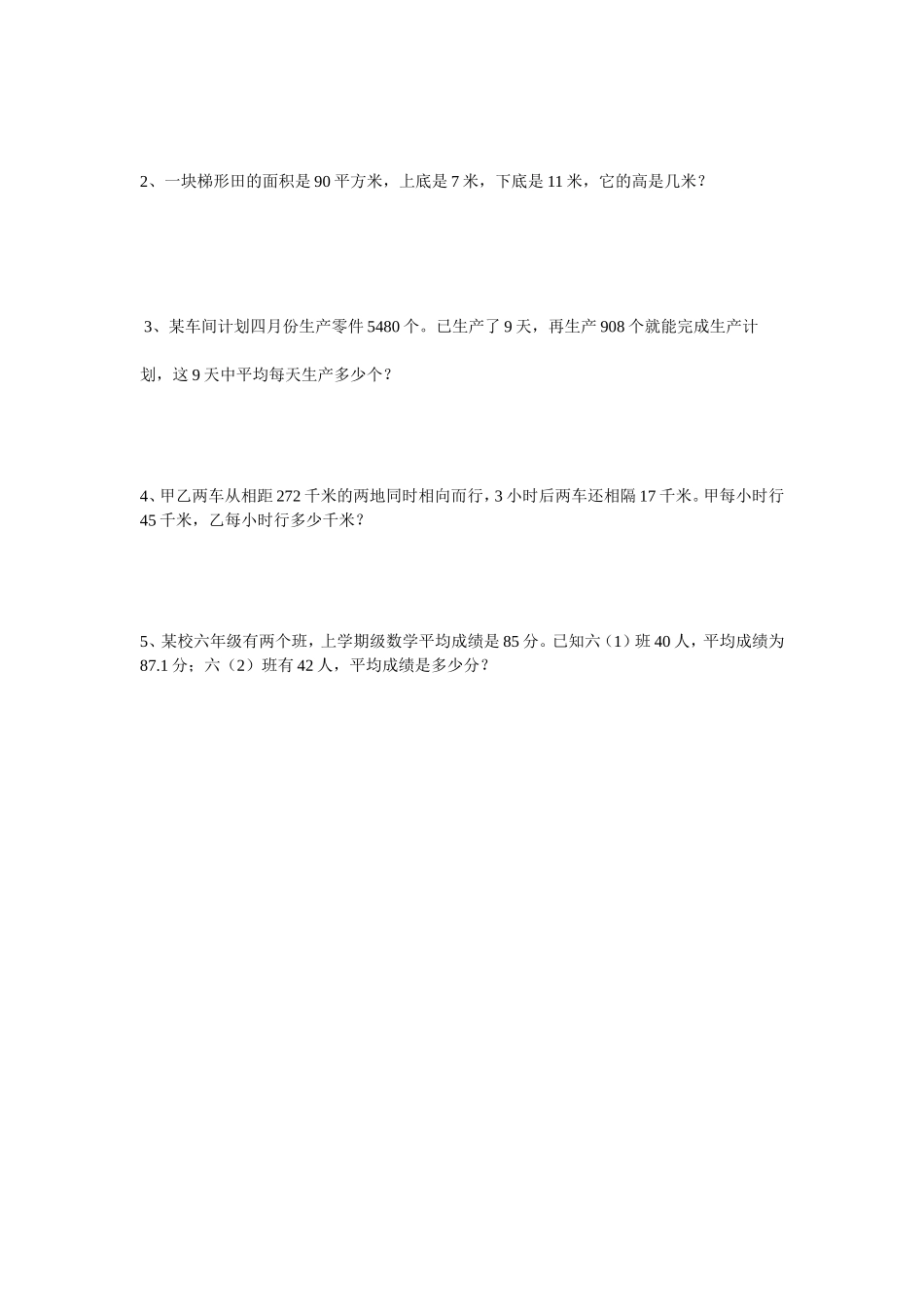 2、一块梯形田的面积是 90 平方米，上底是 7 米，下底是 11 米，它的高是几米？

3、某车间计划四月份生产零件 5480 个。已生产了 9 天，再生产 908 个就能完成生产计划，这 9 天中平均每天生产多少个？

4、甲乙两车从相距 272 千米的两地同时相向而行，3 小时后两车还相隔 17 千米。甲每小时行 45 千米，乙每小时行多少千米？

5、某校六年级有两个班，上学期级数学平均成绩是 85 分。已知六（1）班 40 人，平均成绩为 87.1 分；六（2）班有 42 人，平均成绩是多少分？